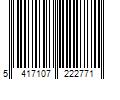 5 417107 222771